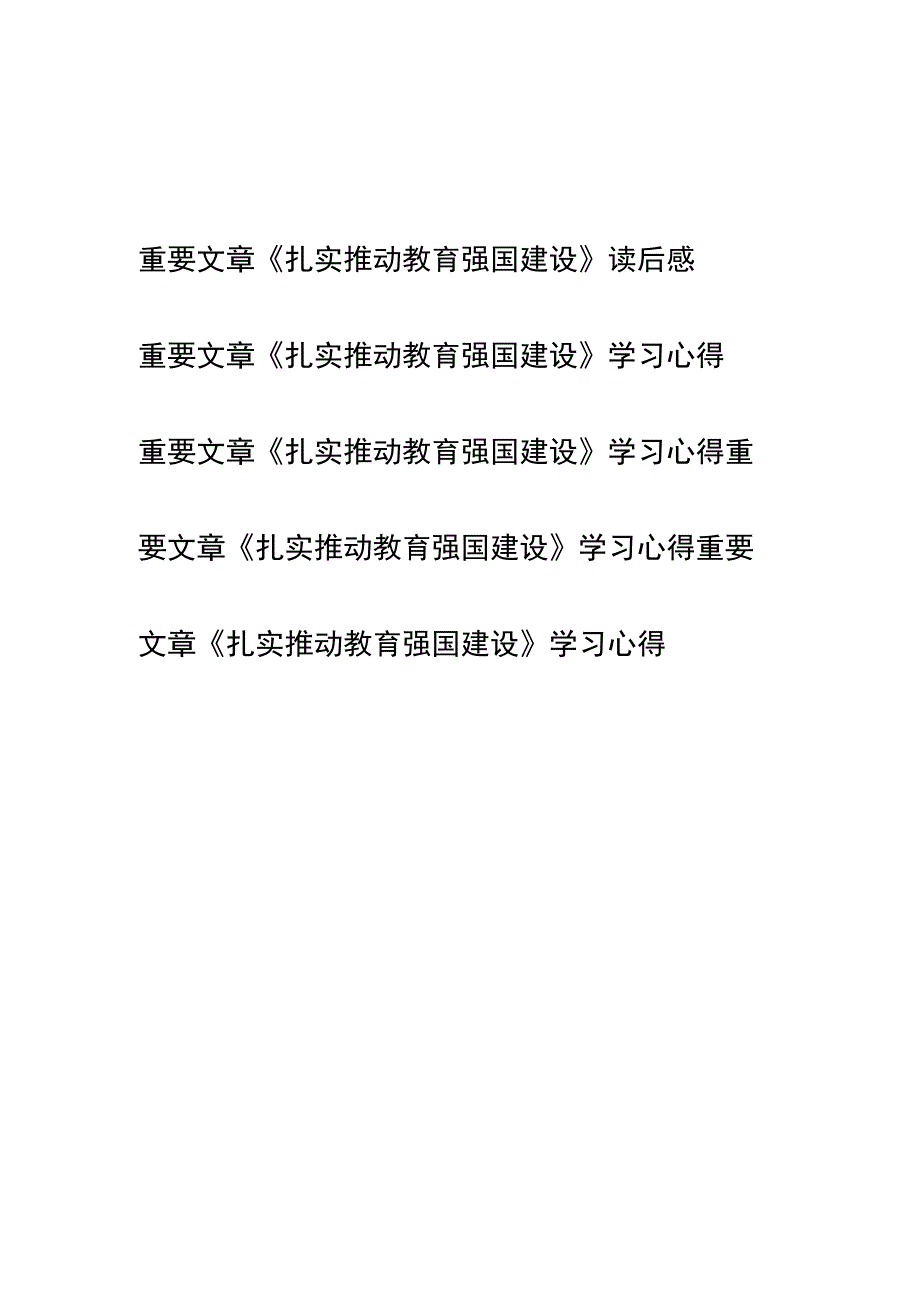 重要文章《扎实推动教育强国建设》读后感

重要文章《扎实推动教育强国建设》学习心得

重要文章《扎实推动教育强国建设》学习心得重要文章《扎实推动教育强国建设》学习心得重要文章《扎实推动教育强国建设》学习心得